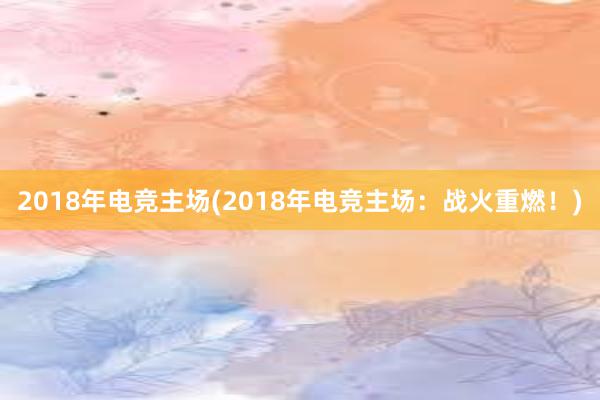 2018年电竞主场(2018年电竞主场：战火重燃！)